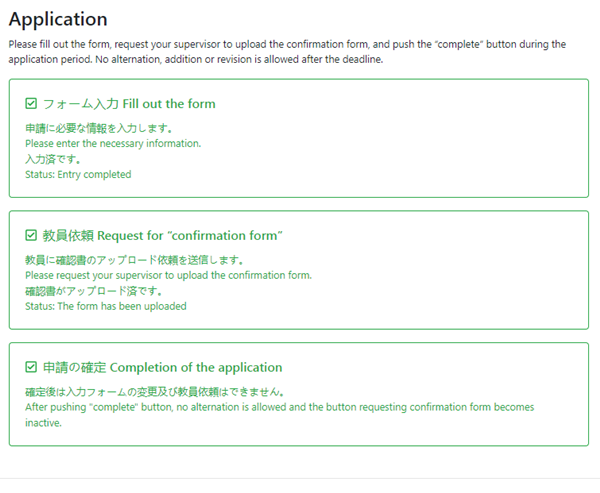 Application

Please fill out the form, request your supervisor to upload the confirmation form, and push the "complete" button during the application period. No alternation, addition or revision is allowed after the deadline.

☑ フォーム入力 Fill out the form

申請に必要な情報を入力します。
Please enter the necessary information.
入力済です。
Status: Entry completed

☑ 教員依頼 Request for "confirmation form"

教員に確認書のアップロード依頼を送信します。
Please request your supervisor to upload the confirmation form.
確認書がアップロード済です。
Status: The form has been uploaded

☑ 申請の確定 Completion of the application

確定後は入力フォームの変更及び教員依頼はできません。
After pushing "complete" button, no alternation is allowed and the button requesting confirmation form becomes inactive.